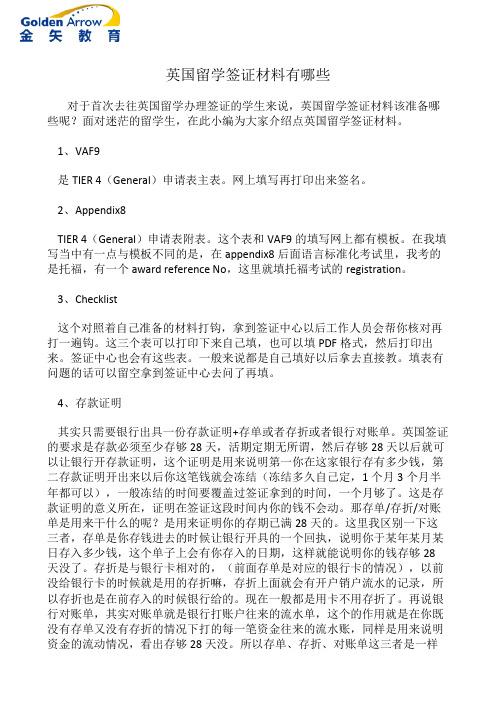 Golden Arrow
金矢教育

英国留学签证材料有哪些

对于首次去往英国留学办理签证的学生来说，英国留学签证材料该准备哪些呢？面对迷茫的留学生，在此小编为大家介绍点英国留学签证材料。

1、VAF9

是 TIER 4（General）申请表主表。网上填写再打印出来签名。

2、Appendix8

TIER 4（General）申请表附表。这个表和 VAF9 的填写网上都有模板。在我填写当中有一点与模板不同的是，在 appendix8 后面语言标准化考试里，我考的是托福，有一个 award reference No，这里就填托福考试的 registration。

3、Checklist

这个对照着自己准备的材料打钩，拿到签证中心以后工作人员会帮你核对再打一遍钩。这三个表可以打印下来自己填，也可以填 PDF 格式，然后打印出来。签证中心也会有这些表。一般来说都是自己填好以后拿去直接教。填表有问题的话可以留空拿到签证中心去问了再填。

4、存款证明

其实只需要银行出具一份存款证明+存单或者存折或者银行对账单。英国签证的要求是存款必须至少存够 28 天，活期定期无所谓，然后存够 28 天以后就可以让银行开存款证明，这个证明是用来说明第一你在这家银行存有多少钱，第二存款证明开出来以后你这笔钱就会冻结（冻结多久自己定，1 个月 3 个月半年都可以），一般冻结的时间要覆盖过签证拿到的时间，一个月够了。这是存款证明的意义所在，证明在签证这段时间内你的钱不会动。那存单/存折/对账单是用来干什么的呢？是用来证明你的存期已满 28 天的。这里我区别一下这三者，存单是你存钱进去的时候让银行开具的一个回执，说明你于某年某月某日存入多少钱，这个单子上会有你存入的日期，这样就能说明你的钱存够 28 天没了。存折是与银行卡相对的，（前面存单是对应的银行卡的情况），以前没给银行卡的时候就是用的存折嘛，存折上面就会有开户销户流水的记录，所以存折也是在前存入的时候银行给的。现在一般都是用卡不用存折了。再说银行对账单，其实对账单就是银行打账户往来的流水单，这个的作用就是在你既没有存单又没有存折的情况下打的每一笔资金往来的流水账，同样是用来说明资金的流动情况，看出存够 28 天没。所以存单、存折、对账单这三者是一样